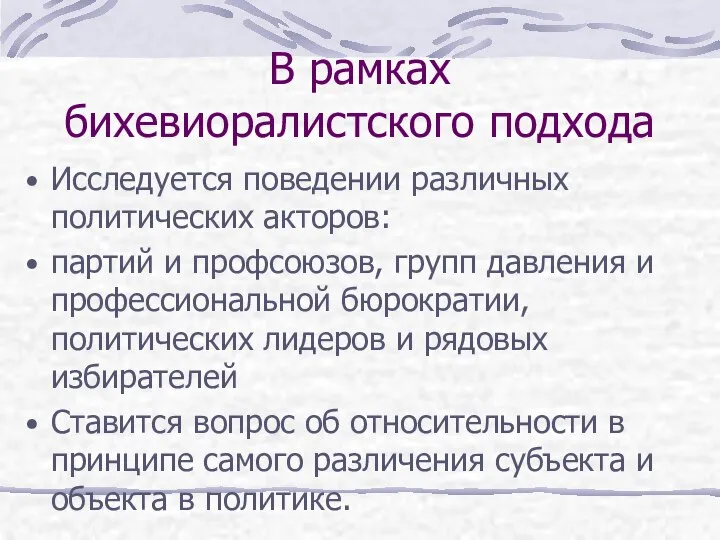 В рамках бихевиоралистского подхода

• Исследуется поведении различных политических акторов:
• партий и профсоюзов, групп давления и профессиональной бюрократии, политических лидеров и рядовых избирателей
• Ставится вопрос об относительности в принципе самого различения субъекта и объекта в политике.